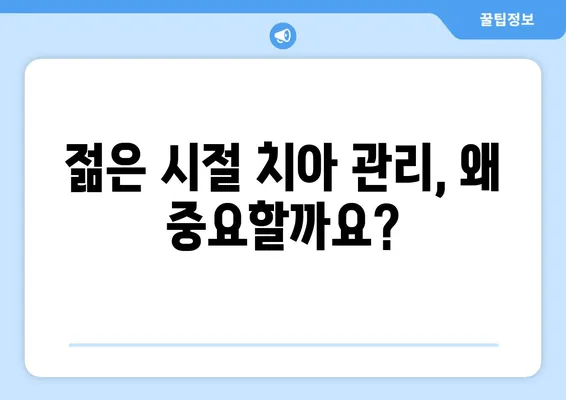 꿀팁정보

젊은 시절 치아 관리, 왜 중요할까요?